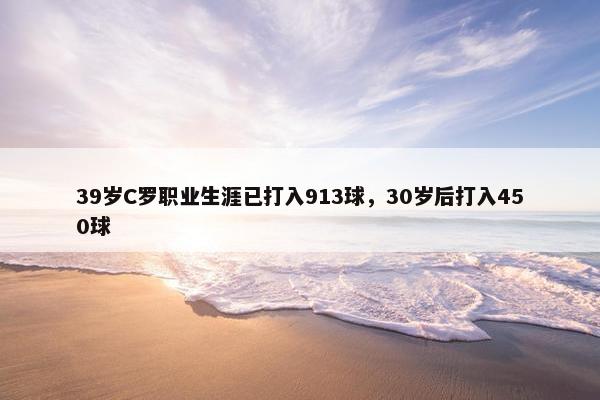 39岁C罗职业生涯已打入913球，30岁后打入450球